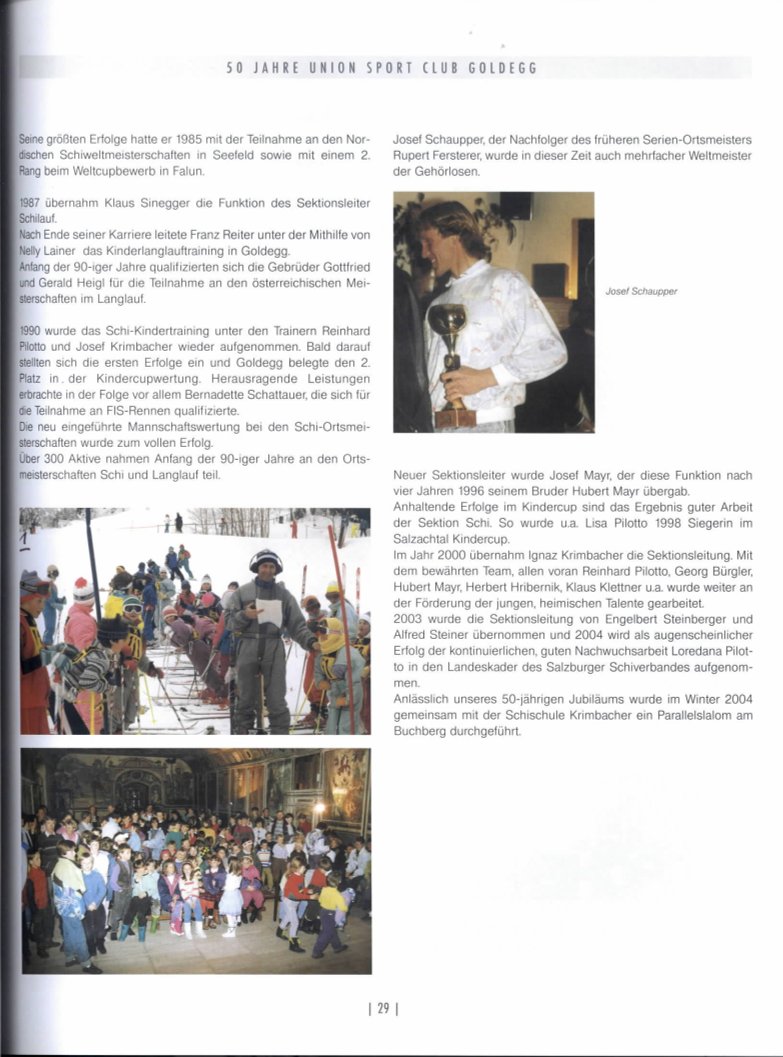 50 JAHRE UNION SPORT CLUB GOLDEGG

Seine größten Erfolge hatte er 1985 mit der Teilnahme an den Nordischen Schiweltmeisterschaften in Seefeld sowie mit einem 2. Rang beim Weltcupbewerb in Falun.

1987 übernahm Klaus Sinegger die Funktion des Sektionsleiter Schilauf.
Nach Ende seiner Karriere leitete Franz Reiter unter der Mithilfe von Nelly Lainer das Kinderlanglauftraining in Goldegg.
Anfang der 90-iger Jahre qualifizierten sich die Gebrüder Gottfried und Gerald Heigl für die Teilnahme an den österreichischen Meisterschaften im Langlauf.

1990 wurde das Schi-Kindertraining unter den Trainern Reinhard Pilotto und Josef Krimbacher wieder aufgenommen. Bald darauf stellten sich die ersten Erfolge ein und Goldegg belegte den 2. Platz in der Kindercupwertung. Herausragende Leistungen erbrachte in der Folge vor allem Bernadette Schattauer, die sich für die Teilnahme an FIS-Rennen qualifizierte.
Die neu eingeführte Mannschaftswertung bei den Schi-Ortsmeisterschaften wurde zum vollen Erfolg.
Über 300 Aktive nahmen Anfang der 90-iger Jahre an den Ortsmeisterschaften Schi und Langlauf teil.

Josef Schaupper, der Nachfolger des früheren Serien-Ortsmeisters Rupert Fersterer, wurde in dieser Zeit auch mehrfacher Weltmeister der Gehörlosen.

Josef Schaupper

Neuer Sektionsleiter wurde Josef Mayr, der diese Funktion nach vier Jahren 1996 seinem Bruder Hubert Mayr übergab.
Anhaltende Erfolge im Kindercup sind das Ergebnis guter Arbeit der Sektion Schi. So wurde u.a. Lisa Pilotto 1998 Siegerin im Salzachtal Kindercup.
Im Jahr 2000 übernahm Ignaz Krimbacher die Sektionsleitung. Mit dem bewährten Team, allen voran Reinhard Pilotto, Georg Bürgler, Hubert Mayr, Herbert Hribernik, Klaus Klettner u.a. wurde weiter an der Förderung der jungen, heimischen Talente gearbeitet.
2003 wurde die Sektionsleitung von Engelbert Steinberger und Alfred Steiner übernommen und 2004 wird als augenscheinlicher Erfolg der kontinuierlichen, guten Nachwuchsarbeit Loredana Pilotto in den Landeskader des Salzburger Schiverbandes aufgenommen.
Anlässlich unseres 50-jährigen Jubiläums wurde im Winter 2004 gemeinsam mit der Schischule Krimbacher ein Parallelslalom am Buchberg durchgeführt.

| 29 |